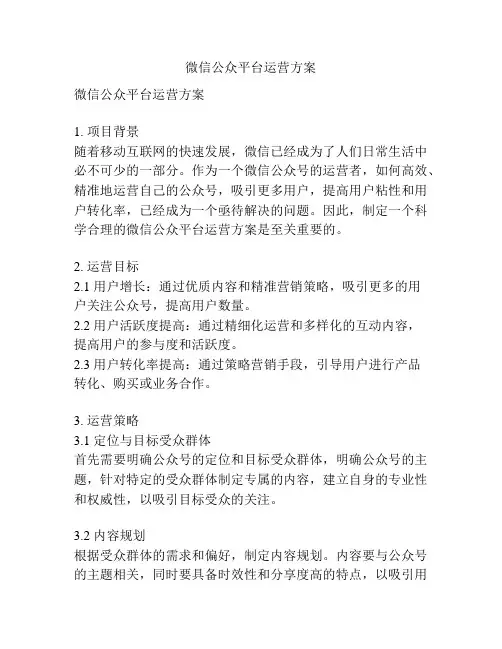 微信公众平台运营方案

微信公众平台运营方案

1. 项目背景
随着移动互联网的快速发展，微信已经成为了人们日常生活中必不可少的一部分。作为一个微信公众号的运营者，如何高效、精准地运营自己的公众号，吸引更多用户，提高用户粘性和用户转化率，已经成为一个亟待解决的问题。因此，制定一个科学合理的微信公众平台运营方案是至关重要的。

2. 运营目标
2.1 用户增长：通过优质内容和精准营销策略，吸引更多的用户关注公众号，提高用户数量。
2.2 用户活跃度提高：通过精细化运营和多样化的互动内容，提高用户的参与度和活跃度。
2.3 用户转化率提高：通过策略营销手段，引导用户进行产品转化、购买或业务合作。

3. 运营策略
3.1 定位与目标受众群体
首先需要明确公众号的定位和目标受众群体，明确公众号的主题，针对特定的受众群体制定专属的内容，建立自身的专业性和权威性，以吸引目标受众的关注。

3.2 内容规划
根据受众群体的需求和偏好，制定内容规划。内容要与公众号的主题相关，同时要具备时效性和分享度高的特点，以吸引用